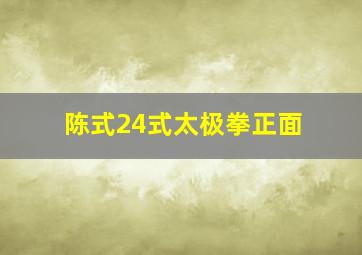 陈式24式太极拳正面